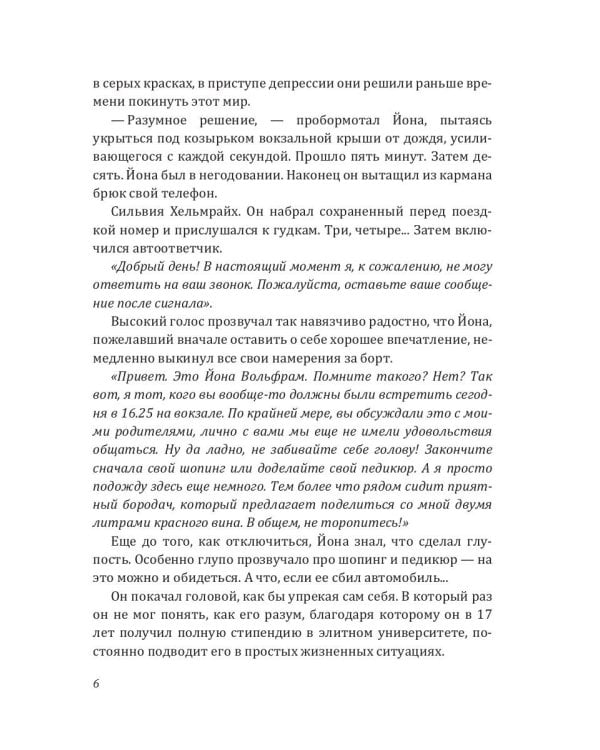 в серых красках, в приступе депрессии они решили раньше времени покинуть этот мир.

— Разумное решение, — пробормотал Йона, пытаясь укрыться под козырьком вокзальной крыши от дождя, усиливающегося с каждой секундой. Прошло пять минут. Затем десять. Йона был в негодовании. Наконец он вытащил из кармана брюк свой телефон.

Сильвия Хельмрайх. Он набрал сохраненный перед поездкой номер и прислушался к гудкам. Три, четыре... Затем включился автоответчик.

«Добрый день! В настоящий момент я, к сожалению, не могу ответить на ваш звонок. Пожалуйста, оставьте ваше сообщение после сигнала».

Высокий голос прозвучал так навязчиво радостно, что Йона, пожелавший вначале оставить о себе хорошее впечатление, немедленно выкинул все свои намерения за борт.

«Привет. Это Йона Вольфрам. Помните такого? Нет? Так вот, я тот, кого вы вообще-то должны были встретить сегодня в 16.25 на вокзале. По крайней мере, вы обсуждали это с моими родителями, лично с вами мы еще не имели удовольствия общаться. Ну да ладно, не забивайте себе голову! Закончите сначала свой шопинг или доделайте свой педикюр. А я просто подожду здесь еще немного. Тем более что рядом сидит приятный бородач, который предлагает поделиться со мной двумя литрами красного вина. В общем, не торопитесь!»

Еще до того, как отключиться, Йона знал, что сделал глупость. Особенно глупо прозвучало про шопинг и педикюр — на это можно и обидеться. А что, если ее сбил автомобиль...

Он покачал головой, как бы упрекая сам себя. В который раз он не мог понять, как его разум, благодаря которому он в 17 лет получил полную стипендию в элитном университете, постоянно подводит его в простых жизненных ситуациях.

6